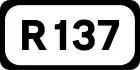 R137